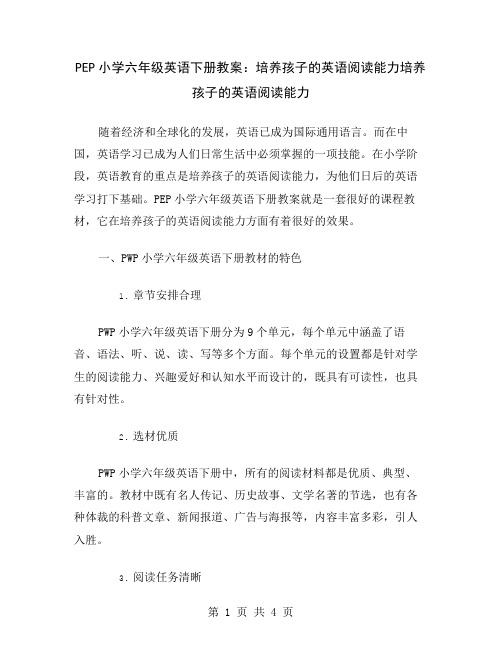 PEP 小学六年级英语下册教案：培养孩子的英语阅读能力培养孩子的英语阅读能力

随着经济和全球化的发展，英语已成为国际通用语言。而在中国，英语学习已成为人们日常生活中必须掌握的一项技能。在小学阶段，英语教育的重点是培养孩子的英语阅读能力，为他们日后的英语学习打下基础。PEP 小学六年级英语下册教案就是一套很好的课程教材，它在培养孩子的英语阅读能力方面有着很好的效果。

一、PWP 小学六年级英语下册教材的特色

1. 章节安排合理

PWP 小学六年级英语下册分为 9 个单元，每个单元中涵盖了语音、语法、听、说、读、写等多个方面。每个单元的设置都是针对学生的阅读能力、兴趣爱好和认知水平而设计的，既具有可读性，也具有针对性。

2. 选材优质

PWP 小学六年级英语下册中，所有的阅读材料都是优质、典型、丰富的。教材中既有名人传记、历史故事、文学名著的节选，也有各种体裁的科普文章、新闻报道、广告与海报等，内容丰富多彩，引人入胜。

3. 阅读任务清晰

第 1 页 共 4 页